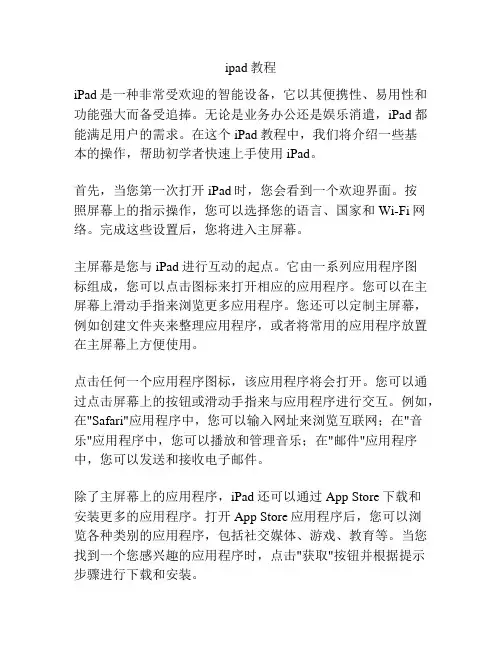 ipad 教程

iPad 是一种非常受欢迎的智能设备，它以其便携性、易用性和功能强大而备受追捧。无论是业务办公还是娱乐消遣，iPad 都能满足用户的需求。在这个 iPad 教程中，我们将介绍一些基本的操作，帮助初学者快速上手使用 iPad。

首先，当您第一次打开 iPad 时，您会看到一个欢迎界面。按照屏幕上的指示操作，您可以选择您的语言、国家和 Wi-Fi 网络。完成这些设置后，您将进入主屏幕。

主屏幕是您与 iPad 进行互动的起点。它由一系列应用程序图标组成，您可以点击图标来打开相应的应用程序。您可以在主屏幕上滑动手指来浏览更多应用程序。您还可以定制主屏幕，例如创建文件夹来整理应用程序，或者将常用的应用程序放置在主屏幕上方便使用。

点击任何一个应用程序图标，该应用程序将会打开。您可以通过点击屏幕上的按钮或滑动手指来与应用程序进行交互。例如，在"Safari"应用程序中，您可以输入网址来浏览互联网；在"音乐"应用程序中，您可以播放和管理音乐；在"邮件"应用程序中，您可以发送和接收电子邮件。

除了主屏幕上的应用程序，iPad 还可以通过 App Store 下载和安装更多的应用程序。打开 App Store 应用程序后，您可以浏览各种类别的应用程序，包括社交媒体、游戏、教育等。当您找到一个您感兴趣的应用程序时，点击"获取"按钮并根据提示步骤进行下载和安装。